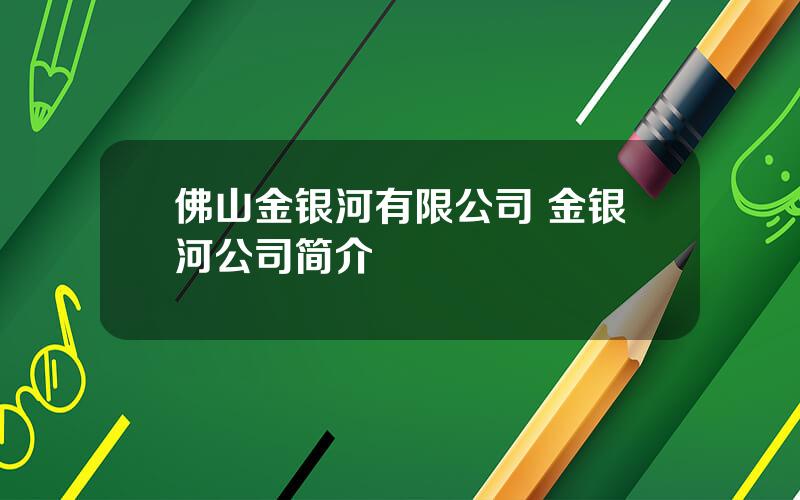 佛山金银河有限公司 金银河公司简介